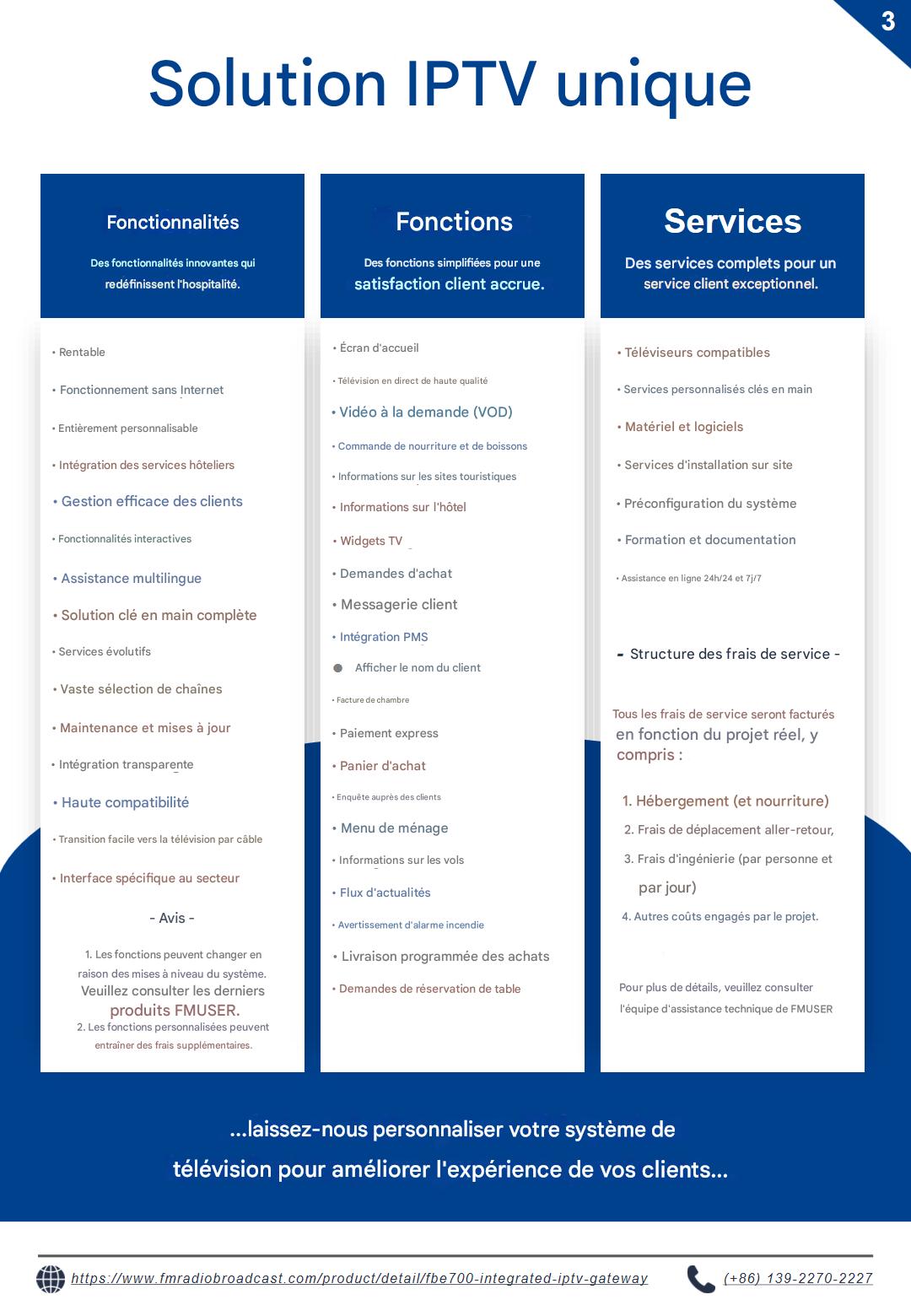 3

Solution IPTV unique

Fonctionnalités

Des fonctionnalités innovantes qui redéfinissent l'hospitalité.

• Rentable

• Fonctionnement sans Internet

• Entièrement personnalisable

• Intégration des services hôteliers

• Gestion efficace des clients

• Fonctionnalités interactives

• Assistance multilingue

• Solution clé en main complète

• Services évolutifs

• Vaste sélection de chaînes

• Maintenance et mises à jour

• Intégration transparente

• Haute compatibilité

• Transition facile vers la télévision par câble

• Interface spécifique au secteur

- Avis -

1. Les fonctions peuvent changer en raison des mises à niveau du système. Veuillez consulter les derniers produits FMUSER.
2. Les fonctions personnalisées peuvent entraîner des frais supplémentaires.

Fonctions

Des fonctions simplifiées pour une satisfaction client accrue.

• Écran d'accueil

• Télévision en direct de haute qualité

• Vidéo à la demande (VOD)

• Commande de nourriture et de boissons

• Informations sur les sites touristiques

• Informations sur l'hôtel

• Widgets TV

• Demandes d'achat

• Messagerie client

• Intégration PMS

• Afficher le nom du client

• Facture de chambre

• Paiement express

• Panier d'achat

• Enquête auprès des clients

• Menu de ménage

• Informations sur les vols

• Flux d'actualités

• Avertissement d'alarme incendie

• Livraison programmée des achats

• Demandes de réservation de table

Services

Des services complets pour un service client exceptionnel.

• Téléviseurs compatibles

• Services personnalisés clés en main

• Matériel et logiciels

• Services d'installation sur site

• Préconfiguration du système

• Formation et documentation

• Assistance en ligne 24h/24 et 7j/7

- Structure des frais de service -

Tous les frais de service seront facturés en fonction du projet réel, y compris :

1. Hébergement (et nourriture)
2. Frais de déplacement aller-retour,
3. Frais d'ingénierie (par personne et par jour)
4. Autres coûts engagés par le projet.

Pour plus de détails, veuillez consulter l'équipe d'assistance technique de FMUSER

...laissez-nous personnaliser votre système de télévision pour améliorer l'expérience de vos clients...

https://www.fmradiobroadcast.com/product/detail/fbe700-integrated-iptv-gateway

(+86) 139-2270-2227